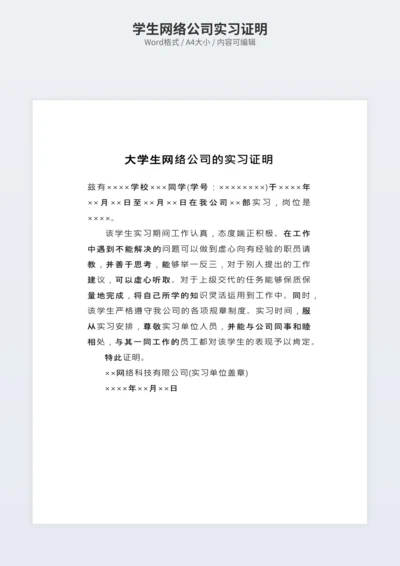 学生网络公司实习证明
Word格式 / A4大小 / 内容可编辑

大学生网络公司的实习证明

兹有××××学校×××同学(学号：××××××××)于××××年××月××日至××月××日在我公司××部实习，岗位是××××。

该学生实习期间工作认真，态度端正积极。在工作中遇到不能解决的问题可以做到虚心向有经验的职员请教，并善于思考，能够举一反三，对于别人提出的工作建议，可以虚心听取。对于上级交代的任务能够保质保量地完成，将自己所学的知识灵活运用到工作中。同时，该学生严格遵守我公司的各项规章制度。实习时间，服从实习安排，尊敬实习单位人员，并能与公司同事和睦相处，与其一同工作的员工都对该学生的表现予以肯定。

特此证明。

××网络科技有限公司(实习单位盖章)

××××年××月××日